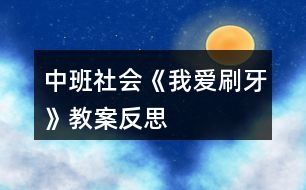 中班社会《我爱刷牙》教案反思